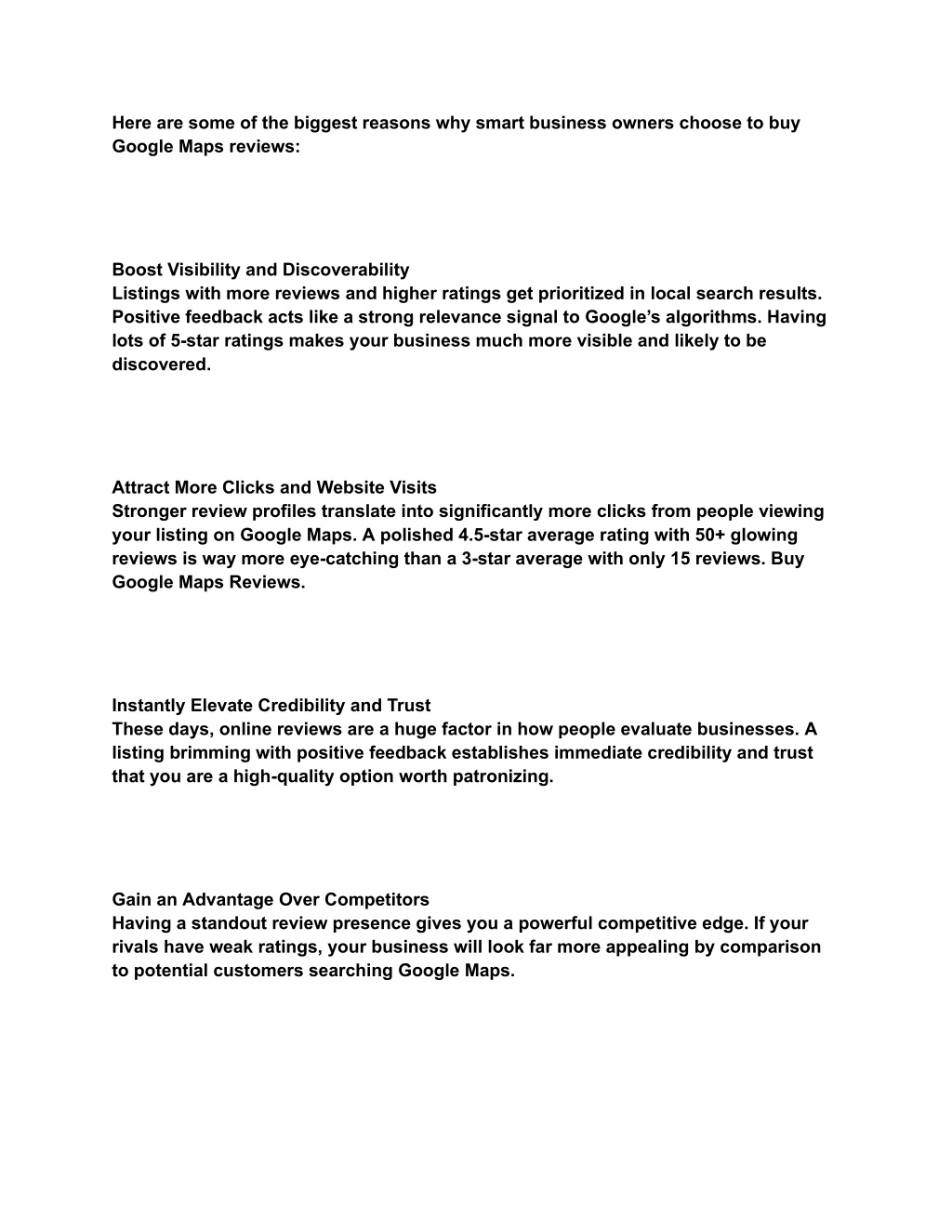 Here are some of the biggest reasons why smart business owners choose to buy Google Maps reviews:

Boost Visibility and Discoverability
Listings with more reviews and higher ratings get prioritized in local search results. Positive feedback acts like a strong relevance signal to Google’s algorithms. Having lots of 5-star ratings makes your business much more visible and likely to be discovered.

Attract More Clicks and Website Visits
Stronger review profiles translate into significantly more clicks from people viewing your listing on Google Maps. A polished 4.5-star average rating with 50+ glowing reviews is way more eye-catching than a 3-star average with only 15 reviews. Buy Google Maps Reviews.

Instantly Elevate Credibility and Trust
These days, online reviews are a huge factor in how people evaluate businesses. A listing brimming with positive feedback establishes immediate credibility and trust that you are a high-quality option worth patronizing.

Gain an Advantage Over Competitors
Having a standout review presence gives you a powerful competitive edge. If your rivals have weak ratings, your business will look far more appealing by comparison to potential customers searching Google Maps.